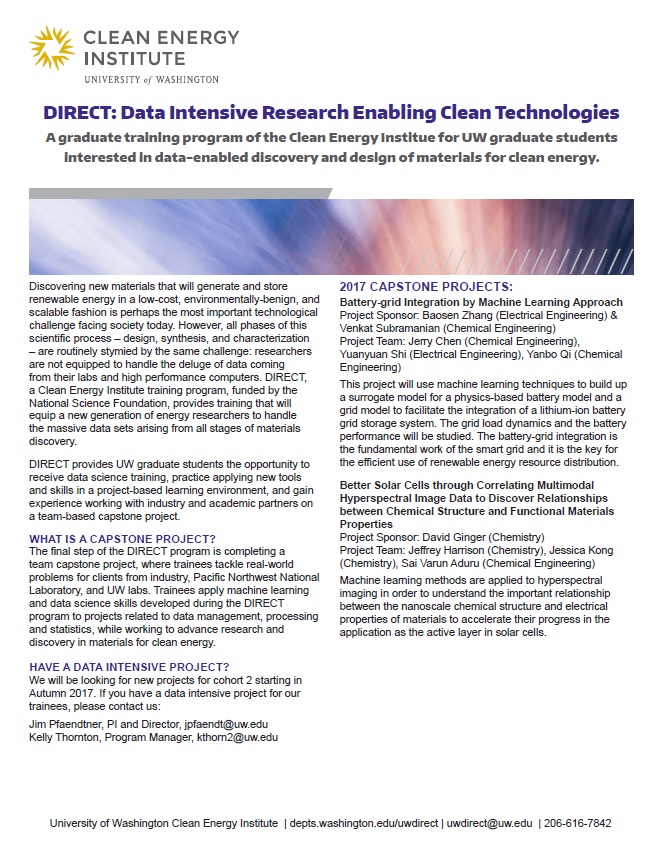 CLEAN ENERGY INSTITUTE
UNIVERSITY of WASHINGTON

DIRECT: Data Intensive Research Enabling Clean Technologies

A graduate training program of the Clean Energy Institue for UW graduate students interested in data-enabled discovery and design of materials for clean energy.

Discovering new materials that will generate and store renewable energy in a low-cost, environmentally-benign, and scalable fashion is perhaps the most important technological challenge facing society today. However, all phases of this scientific process – design, synthesis, and characterization – are routinely stymied by the same challenge: researchers are not equipped to handle the deluge of data coming from their labs and high performance computers. DIRECT, a Clean Energy Institute training program, funded by the National Science Foundation, provides training that will equip a new generation of energy researchers to handle the massive data sets arising from all stages of materials discovery.

DIRECT provides UW graduate students the opportunity to receive data science training, practice applying new tools and skills in a project-based learning environment, and gain experience working with industry and academic partners on a team-based capstone project.

WHAT IS A CAPSTONE PROJECT?
The final step of the DIRECT program is completing a team capstone project, where trainees tackle real-world problems for clients from industry, Pacific Northwest National Laboratory, and UW labs. Trainees apply machine learning and data science skills developed during the DIRECT program to projects related to data management, processing and statistics, while working to advance research and discovery in materials for clean energy.

HAVE A DATA INTENSIVE PROJECT?
We will be looking for new projects for cohort 2 starting in Autumn 2017. If you have a data intensive project for our trainees, please contact us:
Jim Pfaendtner, PI and Director, jpfaendt@uw.edu
Kelly Thornton, Program Manager, kthorn2@uw.edu

2017 CAPSTONE PROJECTS:
Battery-grid Integration by Machine Learning Approach
Project Sponsor: Baosen Zhang (Electrical Engineering) & Venkat Subramanian (Chemical Engineering)
Project Team: Jerry Chen (Chemical Engineering), Yuanyuan Shi (Electrical Engineering), Yanbo Qi (Chemical Engineering)
This project will use machine learning techniques to build up a surrogate model for a physics-based battery model and a grid model to facilitate the integration of a lithium-ion battery grid storage system. The grid load dynamics and the battery performance will be studied. The battery-grid integration is the fundamental work of the smart grid and it is the key for the efficient use of renewable energy resource distribution.

Better Solar Cells through Correlating Multimodal Hyperspectral Image Data to Discover Relationships between Chemical Structure and Functional Materials Properties
Project Sponsor: David Ginger (Chemistry)
Project Team: Jeffrey Harrison (Chemistry), Jessica Kong (Chemistry), Sai Varun Aduru (Chemical Engineering)
Machine learning methods are applied to hyperspectral imaging in order to understand the important relationship between the nanoscale chemical structure and electrical properties of materials to accelerate their progress in the application as the active layer in solar cells.

University of Washington Clean Energy Institute | depts.washington.edu/uwdirect | uwdirect@uw.edu | 206-616-7842